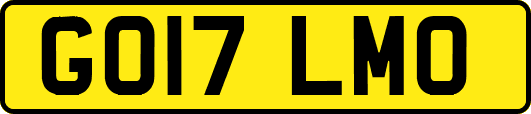 GO17 LMO